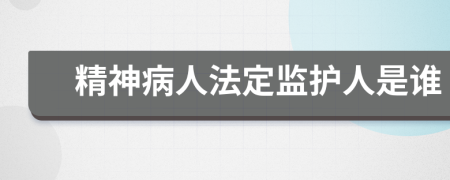 精神病人法定监护人是谁